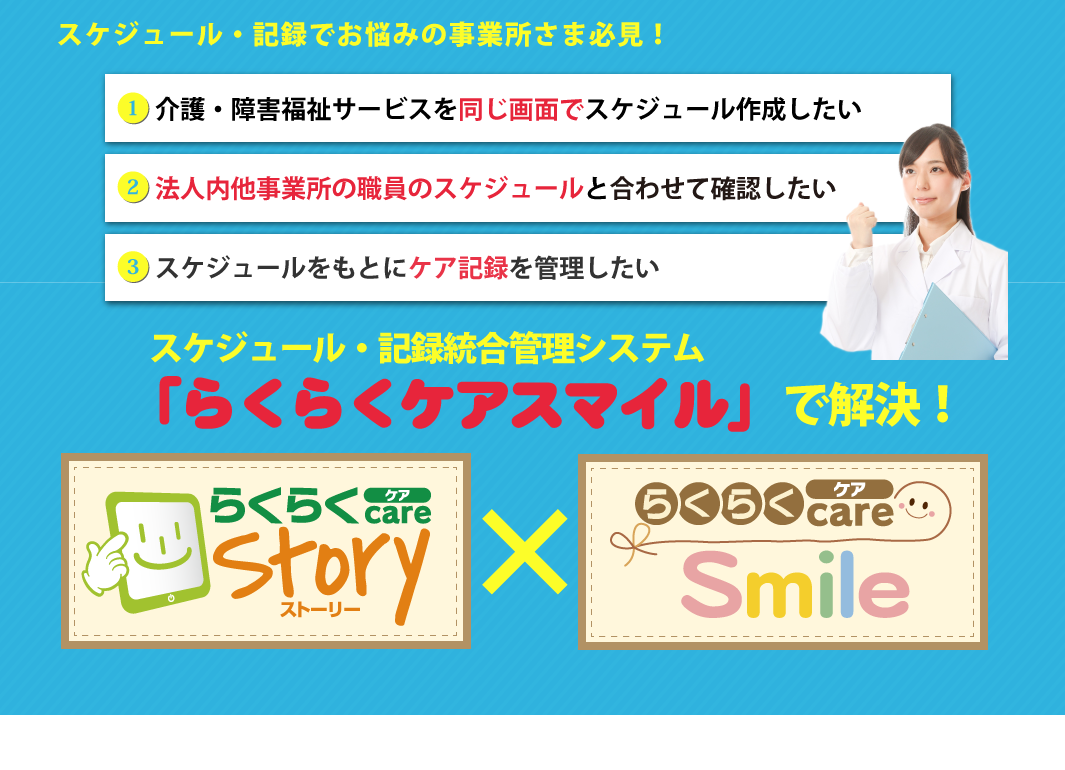 スケジュール・記録でお悩みの事業所さま必見！

1 介護・障害福祉サービスを同じ画面でスケジュール作成したい

2 法人内他事業所の職員のスケジュールと合わせて確認したい

3 スケジュールをもとにケア記録を管理したい

スケジュール・記録統合管理システム
「らくらくケアスマイル」で解決！

らくらく ケア care Story ストーリー

×

らくらく ケア care Smile